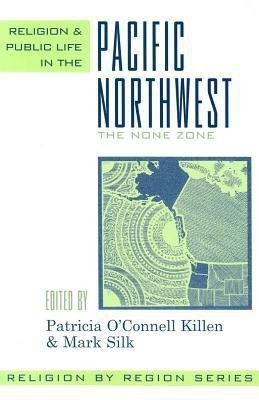 RELIGION & PUBLIC LIFE IN THE

PACIFIC NORTHWEST

THE NONE ZONE

EDITED BY

Patricia O'Connell Killen & Mark Silk

RELIGION BY REGION SERIES